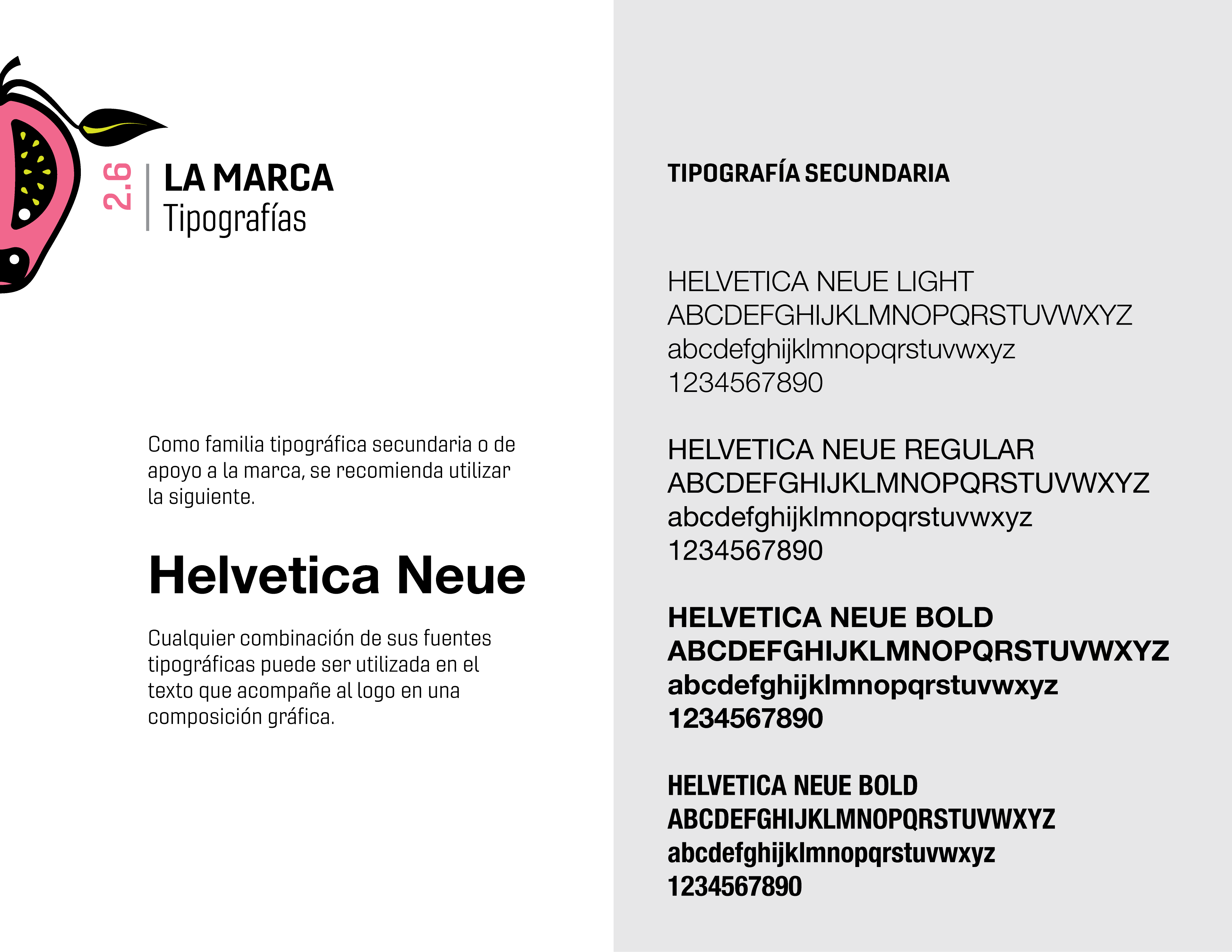 2.6
LA MARCA
Tipografías

Como familia tipográfica secundaria o de apoyo a la marca, se recomienda utilizar la siguiente.

Helvetica Neue

Cualquier combinación de sus fuentes tipográficas puede ser utilizada en el texto que acompañe al logo en una composición gráfica.

TIPOGRAFÍA SECUNDARIA

HELVETICA NEUE LIGHT
ABCDEFGHIJKLMNOPQRSTUVWXYZ
abcdefghijklmnopqrstuvwxyz
1234567890

HELVETICA NEUE REGULAR
ABCDEFGHIJKLMNOPQRSTUVWXYZ
abcdefghijklmnopqrstuvwxyz
1234567890

HELVETICA NEUE BOLD
ABCDEFGHIJKLMNOPQRSTUVWXYZ
abcdefghijklmnopqrstuvwxyz
1234567890

HELVETICA NEUE BOLD
ABCDEFGHIJKLMNOPQRSTUVWXYZ
abcdefghijklmnopqrstuvwxyz
1234567890